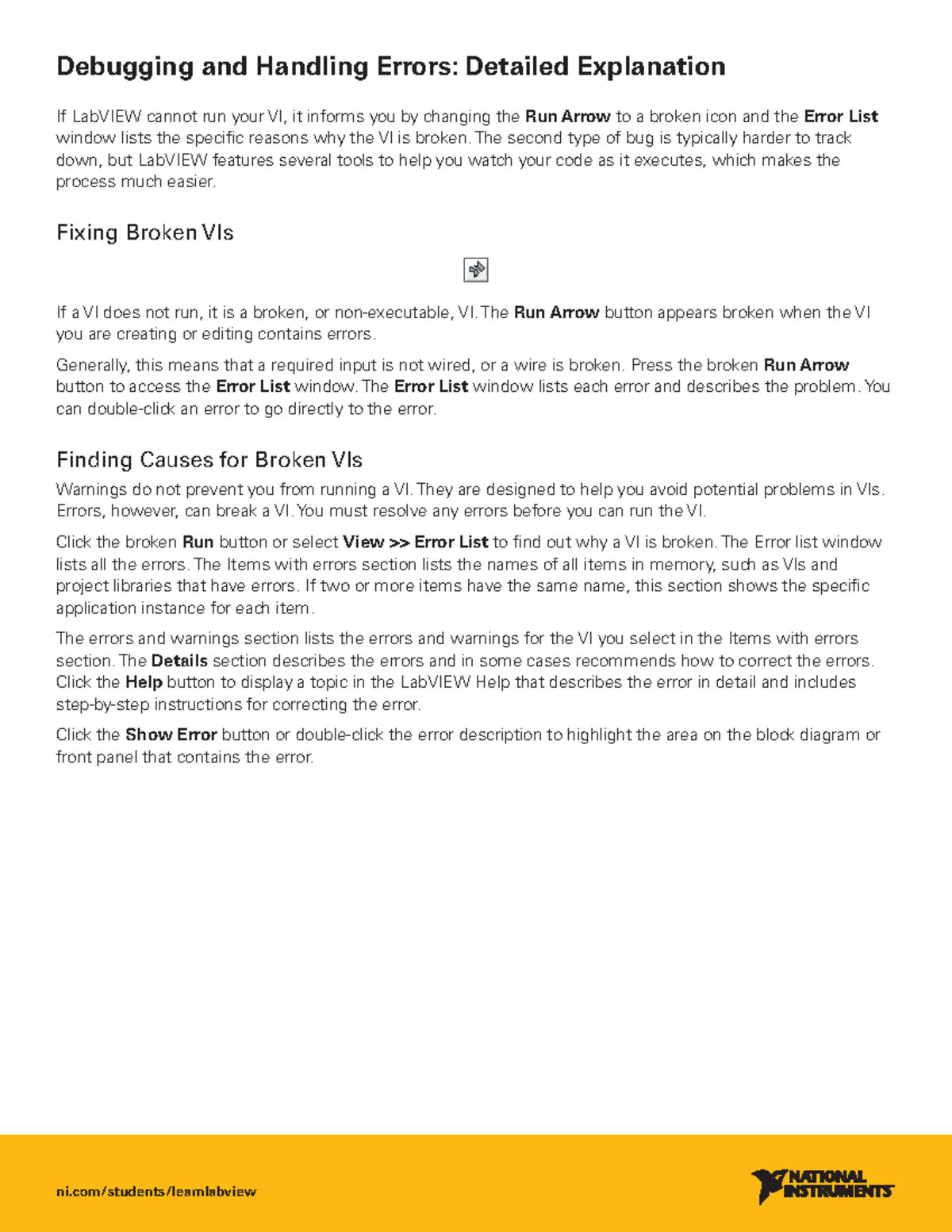 Debugging and Handling Errors: Detailed Explanation

If LabVIEW cannot run your VI, it informs you by changing the Run Arrow to a broken icon and the Error List window lists the specific reasons why the VI is broken. The second type of bug is typically harder to track down, but LabVIEW features several tools to help you watch your code as it executes, which makes the process much easier.

Fixing Broken VIs

If a VI does not run, it is a broken, or non-executable, VI. The Run Arrow button appears broken when the VI you are creating or editing contains errors.

Generally, this means that a required input is not wired, or a wire is broken. Press the broken Run Arrow button to access the Error List window. The Error List window lists each error and describes the problem. You can double-click an error to go directly to the error.

Finding Causes for Broken VIs

Warnings do not prevent you from running a VI. They are designed to help you avoid potential problems in VIs. Errors, however, can break a VI. You must resolve any errors before you can run the VI.

Click the broken Run button or select View >> Error List to find out why a VI is broken. The Error list window lists all the errors. The Items with errors section lists the names of all items in memory, such as VIs and project libraries that have errors. If two or more items have the same name, this section shows the specific application instance for each item.

The errors and warnings section lists the errors and warnings for the VI you select in the Items with errors section. The Details section describes the errors and in some cases recommends how to correct the errors. Click the Help button to display a topic in the LabVIEW Help that describes the error in detail and includes step-by-step instructions for correcting the error.

Click the Show Error button or double-click the error description to highlight the area on the block diagram or front panel that contains the error.

ni.com/students/learnlabview

NATIONAL INSTRUMENTS